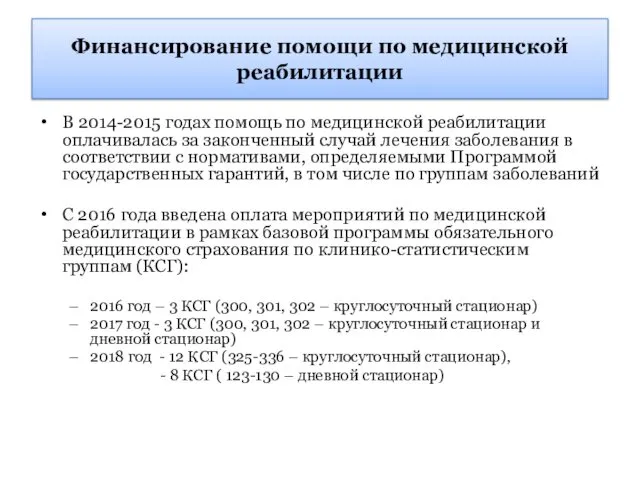 Финансирование помощи по медицинской реабилитации

• В 2014-2015 годах помощь по медицинской реабилитации оплачивалась за законченный случай лечения заболевания в соответствии с нормативами, определяемыми Программой государственных гарантий, в том числе по группам заболеваний

• С 2016 года введена оплата мероприятий по медицинской реабилитации в рамках базовой программы обязательного медицинского страхования по клинико-статистическим группам (КСГ):

– 2016 год – 3 КСГ (300, 301, 302 – круглосуточный стационар)
– 2017 год - 3 КСГ (300, 301, 302 – круглосуточный стационар и дневной стационар)
– 2018 год - 12 КСГ (325-336 – круглосуточный стационар),
- 8 КСГ ( 123-130 – дневной стационар)